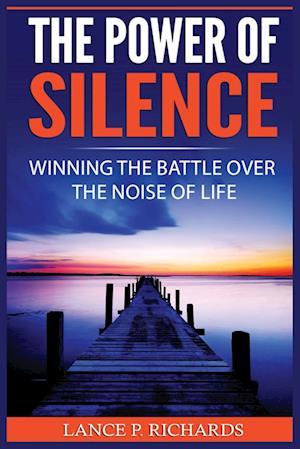 THE POWER OF
SILENCE

WINNING THE BATTLE OVER THE NOISE OF LIFE

LANCE P. RICHARDS